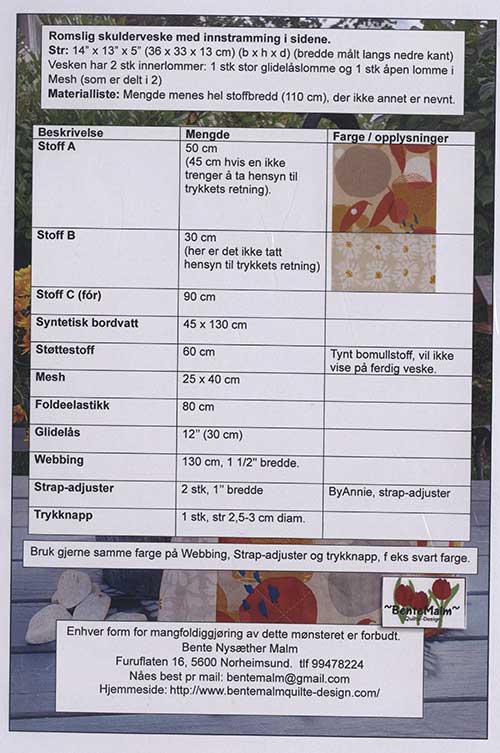 **Romslig skulderveske med innstramming i sidene.**
**Str:** 14" x 13" x 5" (36 x 33 x 13 cm) (b x h x d) (bredde målt langs nedre kant)
Vesken har 2 stk innerlommer: 1 stk stor glidelåslomme og 1 stk åpen lomme i Mesh (som er delt i 2)
**Materialliste:** Mengde menes hel stoffbredd (110 cm), der ikke annet er nevnt.

| Beskrivelse | Mengde | Farge / opplysninger |
|---|---|---|
| Stoff A | 50 cm (45 cm hvis en ikke trenger å ta hensyn til trykkets retning). | |
| Stoff B | 30 cm (her er det ikke tatt hensyn til trykkets retning) | |
| Stoff C (fór) | 90 cm | |
| Syntetisk bordvatt | 45 x 130 cm | |
| Støttestoff | 60 cm | Tynt bomullstoff, vil ikke vise på ferdig veske. |
| Mesh | 25 x 40 cm | |
| Foldeelastikk | 80 cm | |
| Glidelås | 12" (30 cm) | |
| Webbing | 130 cm, 1 1/2" bredde. | |
| Strap-adjuster | 2 stk, 1" bredde | ByAnnie, strap-adjuster |
| Trykknapp | 1 stk, str 2,5-3 cm diam. | |

Bruk gjerne samme farge på Webbing, Strap-adjuster og trykknapp, f eks svart farge.

~BenteMalm~
Quilte-Design

Enhver form for mangfoldiggjøring av dette mønsteret er forbudt.
Bente Nysæther Malm
Furuflaten 16, 5600 Norheimsund. tlf 99478224
Nåes best pr mail: bentemalm@gmail.com
Hjemmeside: http://www.bentemalmquilte-design.com/